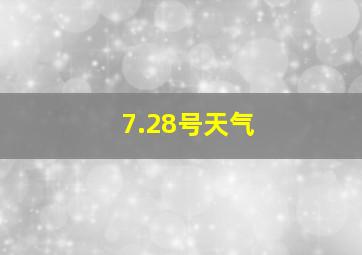 7.28号天气